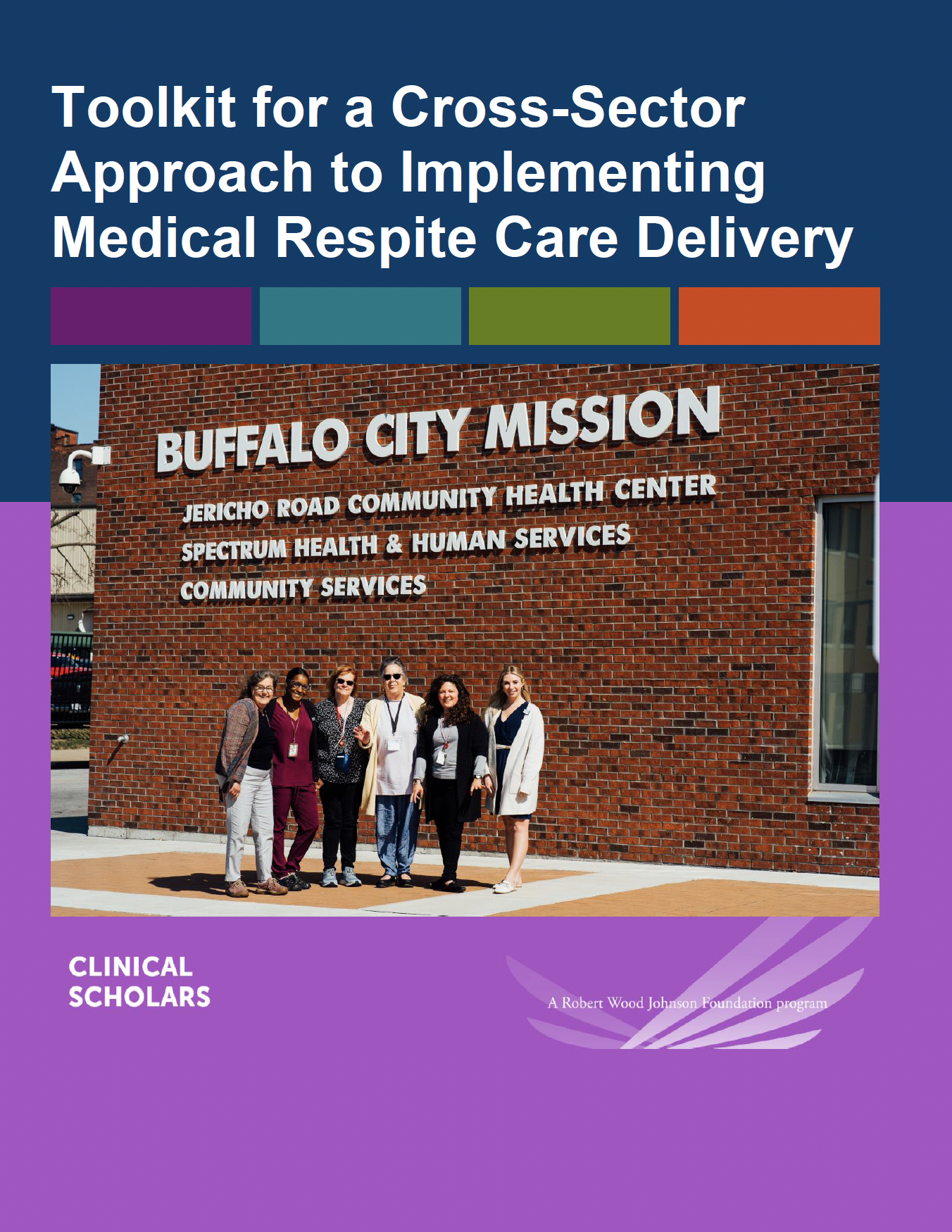 Toolkit for a Cross-Sector Approach to Implementing Medical Respite Care Delivery

BUFFALO CITY MISSION
JERICHO ROAD COMMUNITY HEALTH CENTER
SPECTRUM HEALTH & HUMAN SERVICES
COMMUNITY SERVICES

CLINICAL
SCHOLARS

A Robert Wood Johnson Foundation program